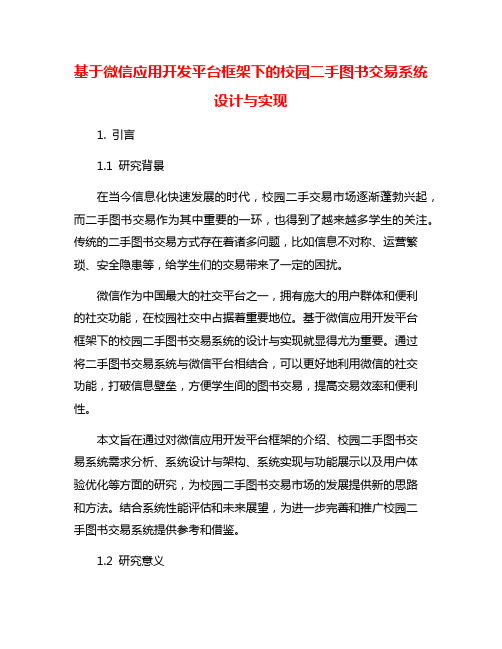 基于微信应用开发平台框架下的校园二手图书交易系统设计与实现

1. 引言

1.1 研究背景

在当今信息化快速发展的时代，校园二手交易市场逐渐蓬勃兴起，而二手图书交易作为其中重要的一环，也得到了越来越多学生的关注。传统的二手图书交易方式存在着诸多问题，比如信息不对称、运营繁琐、安全隐患等，给学生们的交易带来了一定的困扰。

微信作为中国最大的社交平台之一，拥有庞大的用户群体和便利的社交功能，在校园社交中占据着重要地位。基于微信应用开发平台框架下的校园二手图书交易系统的设计与实现就显得尤为重要。通过将二手图书交易系统与微信平台相结合，可以更好地利用微信的社交功能，打破信息壁垒，方便学生间的图书交易，提高交易效率和便利性。

本文旨在通过对微信应用开发平台框架的介绍、校园二手图书交易系统需求分析、系统设计与架构、系统实现与功能展示以及用户体验优化等方面的研究，为校园二手图书交易市场的发展提供新的思路和方法。结合系统性能评估和未来展望，为进一步完善和推广校园二手图书交易系统提供参考和借鉴。

1.2 研究意义